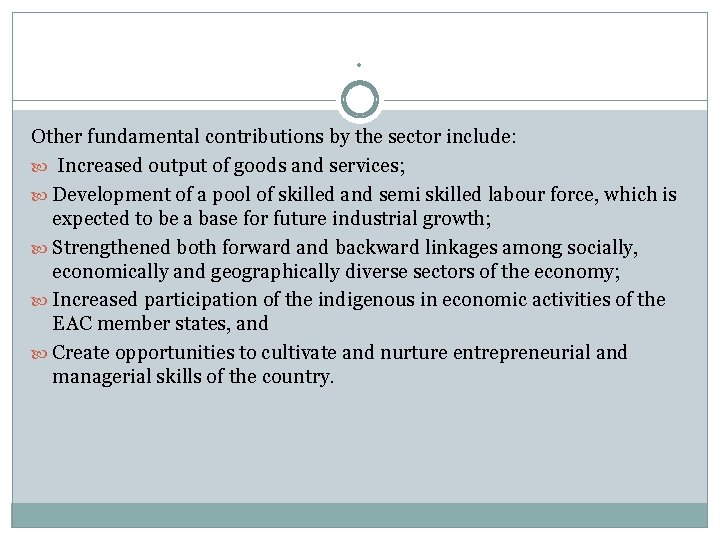 .

Other fundamental contributions by the sector include:

Increased output of goods and services;

Development of a pool of skilled and semi skilled labour force, which is expected to be a base for future industrial growth;

Strengthened both forward and backward linkages among socially, economically and geographically diverse sectors of the economy;

Increased participation of the indigenous in economic activities of the EAC member states, and

Create opportunities to cultivate and nurture entrepreneurial and managerial skills of the country.